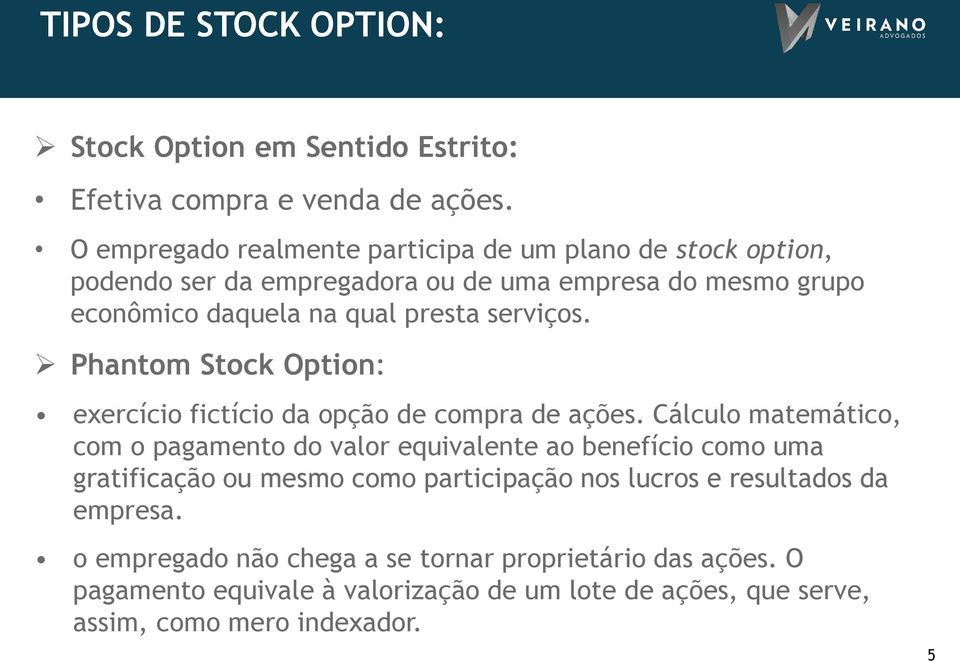 TIPOS DE STOCK OPTION:

VEIRANO ADVOGADOS

➢ Stock Option em Sentido Estrito:

• Efetiva compra e venda de ações.

• O empregado realmente participa de um plano de stock option, podendo ser da empregadora ou de uma empresa do mesmo grupo econômico daquela na qual presta serviços.

➢ Phantom Stock Option:

• exercício fictício da opção de compra de ações. Cálculo matemático, com o pagamento do valor equivalente ao benefício como uma gratificação ou mesmo como participação nos lucros e resultados da empresa.

• o empregado não chega a se tornar proprietário das ações. O pagamento equivale à valorização de um lote de ações, que serve, assim, como mero indexador.

5